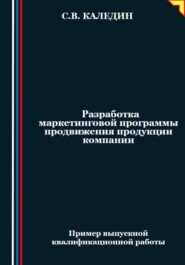 С.В. КАЛЕДИН

Разработка маркетинговой программы продвижения продукции компании

Пример выпускной квалификационной работы